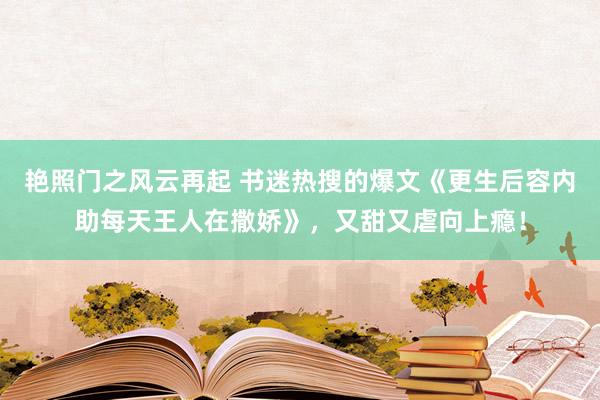 艳照门之风云再起 书迷热搜的爆文《更生后容内助每天王人在撒娇》，又甜又虐向上瘾！